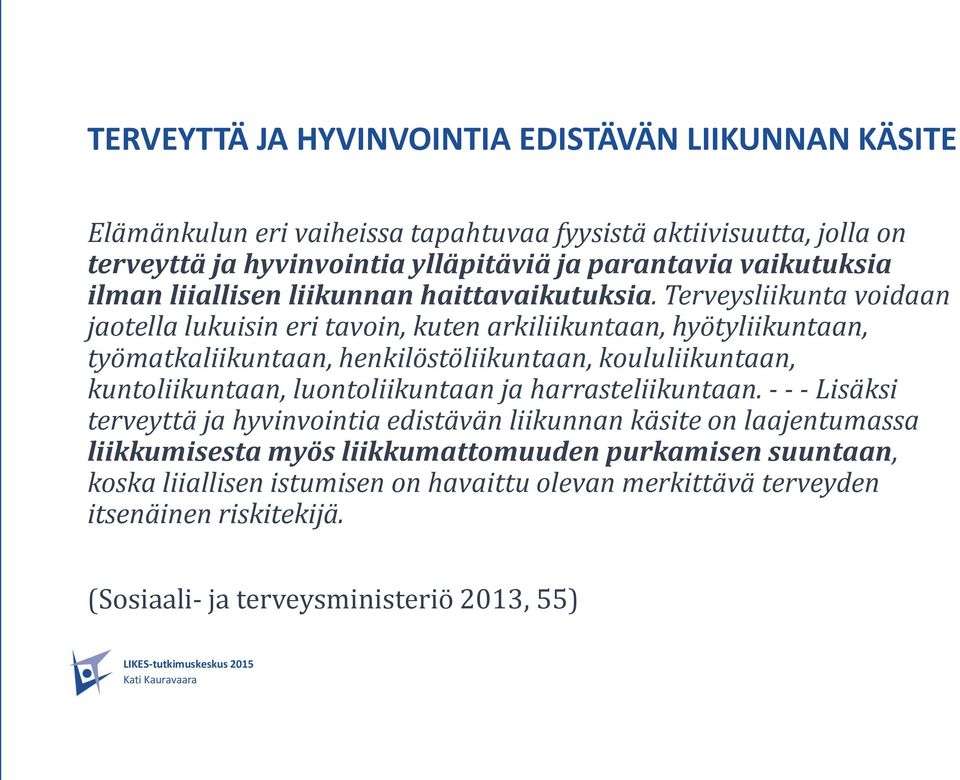 TERVEYTTÄ JA HYVINVOINTIA EDISTÄVÄN LIIKUNNAN KÄSITE

Elämänkulun eri vaiheissa tapahtuvaa fyysistä aktiivisuutta, jolla on terveyttä ja hyvinvointia ylläpitäviä ja parantavia vaikutuksia ilman liiallisen liikunnan haittavaikutuksia. Terveysliikunta voidaan jaotella lukuisin eri tavoin, kuten arkiliikuntaan, hyötyliikuntaan, työmatkaliikuntaan, henkilöstöliikuntaan, koululiikuntaan, kuntoliikuntaan, luontoliikuntaan ja harrasteliikuntaan. - - - Lisäksi terveyttä ja hyvinvointia edistävän liikunnan käsite on laajentumassa liikkumisesta myös liikkumattomuuden purkamisen suuntaan, koska liiallisen istumisen on havaittu olevan merkittävä terveyden itsenäinen riskitekijä.

(Sosiaali- ja terveysministeriö 2013, 55)

LIKES-tutkimuskeskus 2015
Kati Kauravaara